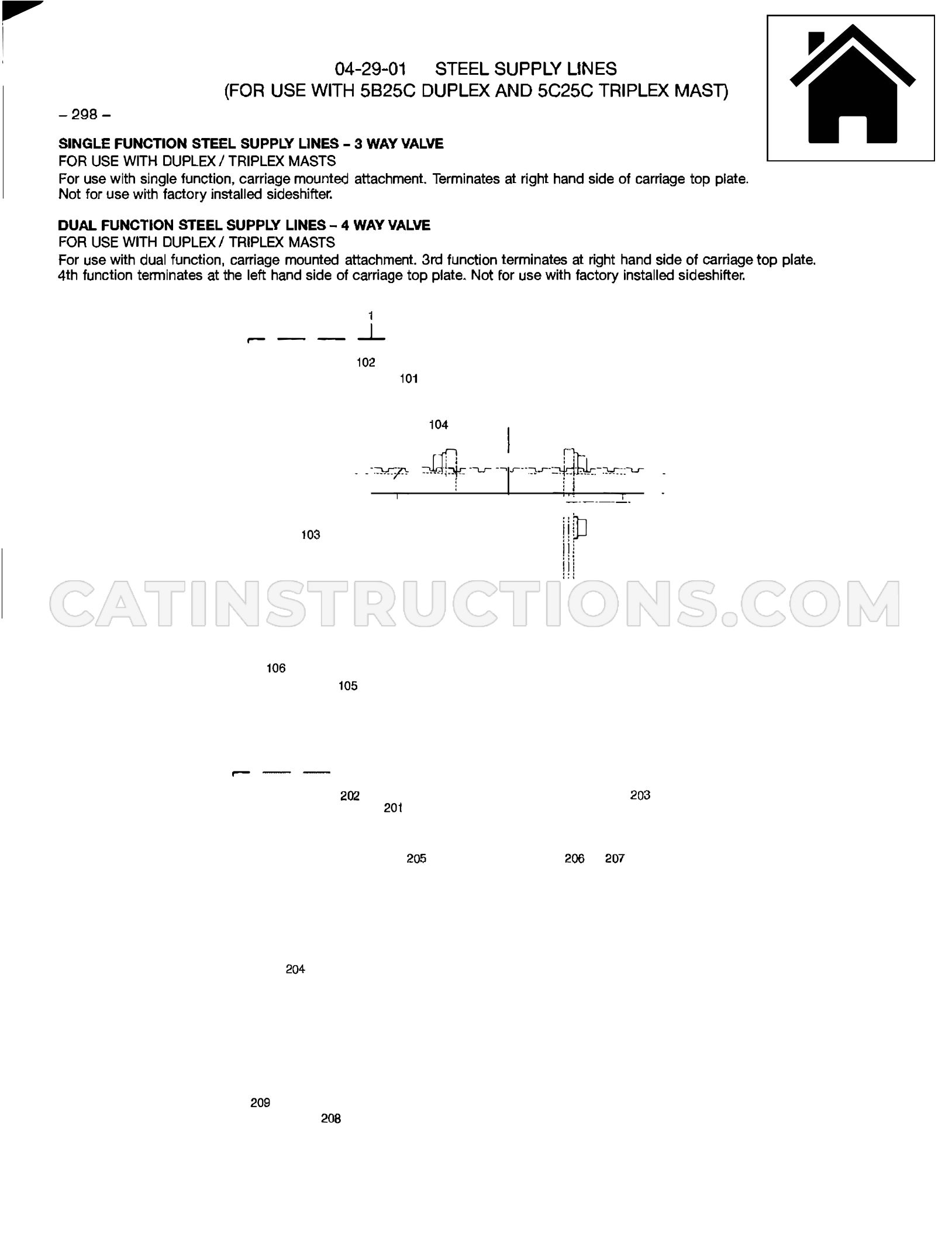 04-29-01 STEEL SUPPLY LINES
(FOR USE WITH 5B25C DUPLEX AND 5C25C TRIPLEX MAST)

– 298 –

SINGLE FUNCTION STEEL SUPPLY LINES – 3 WAY VALVE
FOR USE WITH DUPLEX / TRIPLEX MASTS
For use with single function, carriage mounted attachment. Terminates at right hand side of carriage top plate. Not for use with factory installed sideshifter.

DUAL FUNCTION STEEL SUPPLY LINES – 4 WAY VALVE
FOR USE WITH DUPLEX / TRIPLEX MASTS
For use with dual function, carriage mounted attachment. 3rd function terminates at right hand side of carriage top plate. 4th function terminates at the left hand side of carriage top plate. Not for use with factory installed sideshifter.

1
102
101
104
103
106
105
202
201
203
205
206
207
204
209
208

CATINSTRUCTIONS.COM